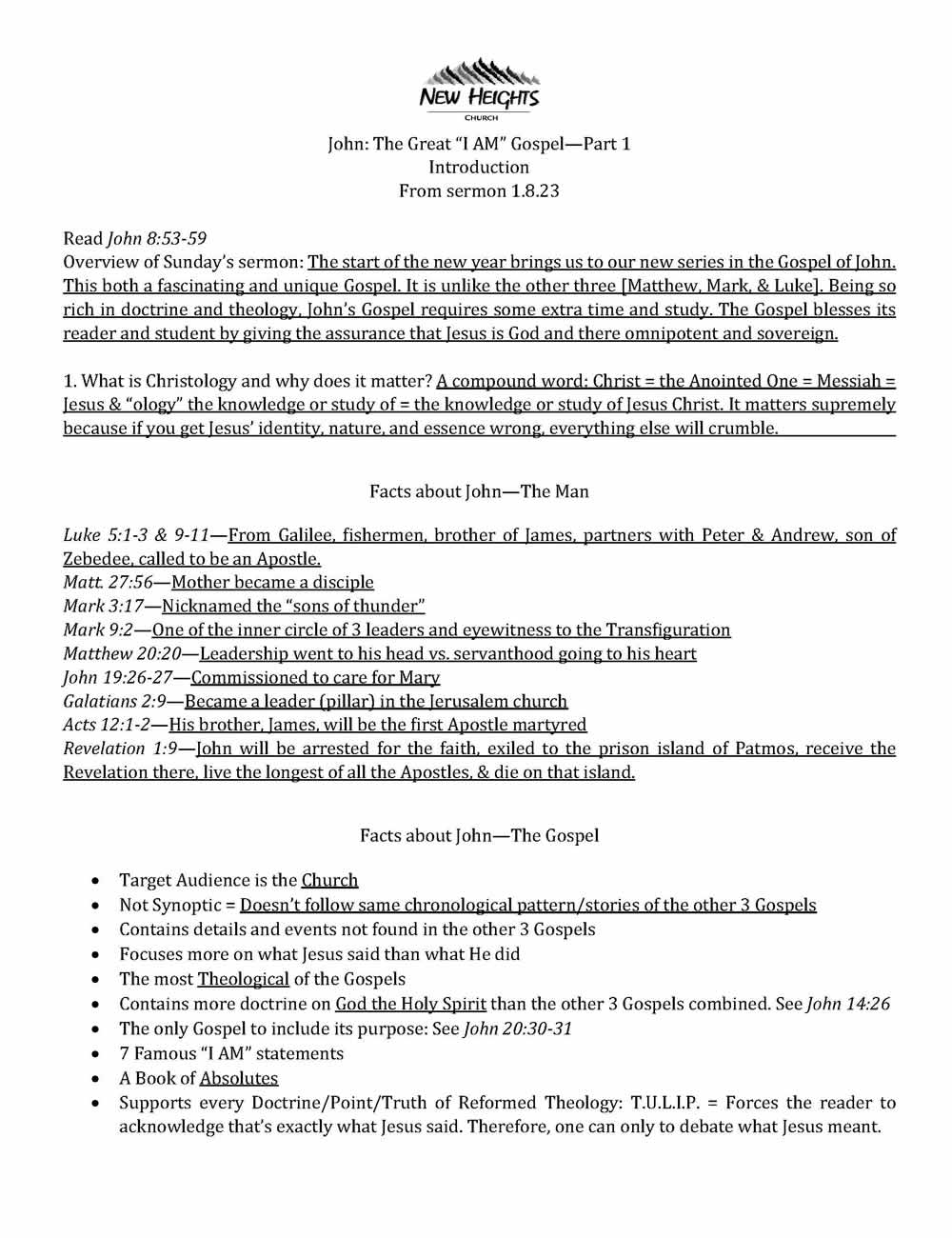 NEW HEIGHTS
CHURCH

John: The Great "I AM" Gospel—Part 1
Introduction
From sermon 1.8.23

Read John 8:53-59
Overview of Sunday's sermon: The start of the new year brings us to our new series in the Gospel of John. This both a fascinating and unique Gospel. It is unlike the other three [Matthew, Mark, & Luke]. Being so rich in doctrine and theology, John's Gospel requires some extra time and study. The Gospel blesses its reader and student by giving the assurance that Jesus is God and there omnipotent and sovereign.

1. What is Christology and why does it matter? A compound word: Christ = the Anointed One = Messiah = Jesus & "ology" the knowledge or study of = the knowledge or study of Jesus Christ. It matters supremely because if you get Jesus' identity, nature, and essence wrong, everything else will crumble.

Facts about John—The Man

Luke 5:1-3 & 9-11—From Galilee, fishermen, brother of James, partners with Peter & Andrew, son of Zebedee, called to be an Apostle.
Matt. 27:56—Mother became a disciple
Mark 3:17—Nicknamed the "sons of thunder"
Mark 9:2—One of the inner circle of 3 leaders and eyewitness to the Transfiguration
Matthew 20:20—Leadership went to his head vs. servanthood going to his heart
John 19:26-27—Commissioned to care for Mary
Galatians 2:9—Became a leader (pillar) in the Jerusalem church
Acts 12:1-2—His brother, James, will be the first Apostle martyred
Revelation 1:9—John will be arrested for the faith, exiled to the prison island of Patmos, receive the Revelation there, live the longest of all the Apostles, & die on that island.

Facts about John—The Gospel

• Target Audience is the Church
• Not Synoptic = Doesn't follow same chronological pattern/stories of the other 3 Gospels
• Contains details and events not found in the other 3 Gospels
• Focuses more on what Jesus said than what He did
• The most Theological of the Gospels
• Contains more doctrine on God the Holy Spirit than the other 3 Gospels combined. See John 14:26
• The only Gospel to include its purpose: See John 20:30-31
• 7 Famous "I AM" statements
• A Book of Absolutes
• Supports every Doctrine/Point/Truth of Reformed Theology: T.U.L.I.P. = Forces the reader to acknowledge that's exactly what Jesus said. Therefore, one can only to debate what Jesus meant.